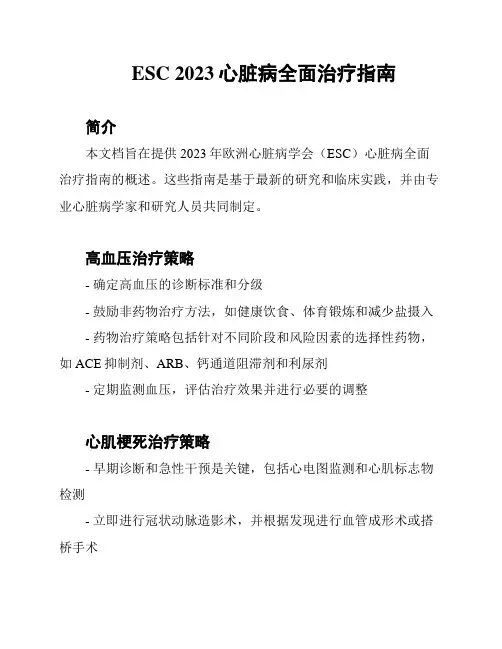 ESC 2023 心脏病全面治疗指南

简介

本文档旨在提供 2023 年欧洲心脏病学会（ESC）心脏病全面治疗指南的概述。这些指南是基于最新的研究和临床实践，并由专业心脏病学家和研究人员共同制定。

高血压治疗策略

- 确定高血压的诊断标准和分级

- 鼓励非药物治疗方法，如健康饮食、体育锻炼和减少盐摄入

- 药物治疗策略包括针对不同阶段和风险因素的选择性药物，如 ACE 抑制剂、ARB、钙通道阻滞剂和利尿剂

- 定期监测血压，评估治疗效果并进行必要的调整

心肌梗死治疗策略

- 早期诊断和急性干预是关键，包括心电图监测和心肌标志物检测

- 立即进行冠状动脉造影术，并根据发现进行血管成形术或搭桥手术